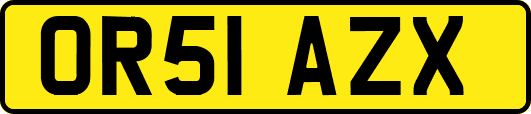 OR51 AZX